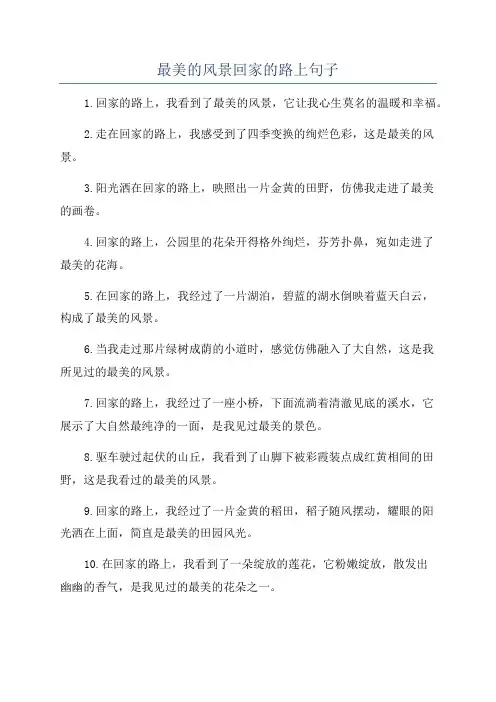 最美的风景回家的路上句子

1.回家的路上，我看到了最美的风景，它让我心生莫名的温暖和幸福。

2.走在回家的路上，我感受到了四季变换的绚烂色彩，这是最美的风景。

3.阳光洒在回家的路上，映照出一片金黄的田野，仿佛我走进了最美的画卷。

4.回家的路上，公园里的花朵开得格外绚烂，芬芳扑鼻，宛如走进了最美的花海。

5.在回家的路上，我经过了一片湖泊，碧蓝的湖水倒映着蓝天白云，构成了最美的风景。

6.当我走过那片绿树成荫的小道时，感觉仿佛融入了大自然，这是我所见过的最美的风景。

7.回家的路上，我经过了一座小桥，下面流淌着清澈见底的溪水，它展示了大自然最纯净的一面，是我见过最美的景色。

8.驱车驶过起伏的山丘，我看到了山脚下被彩霞装点成红黄相间的田野，这是我看过的最美的风景。

9.回家的路上，我经过了一片金黄的稻田，稻子随风摆动，耀眼的阳光洒在上面，简直是最美的田园风光。

10.在回家的路上，我看到了一朵绽放的莲花，它粉嫩绽放，散发出幽幽的香气，是我见过的最美的花朵之一。